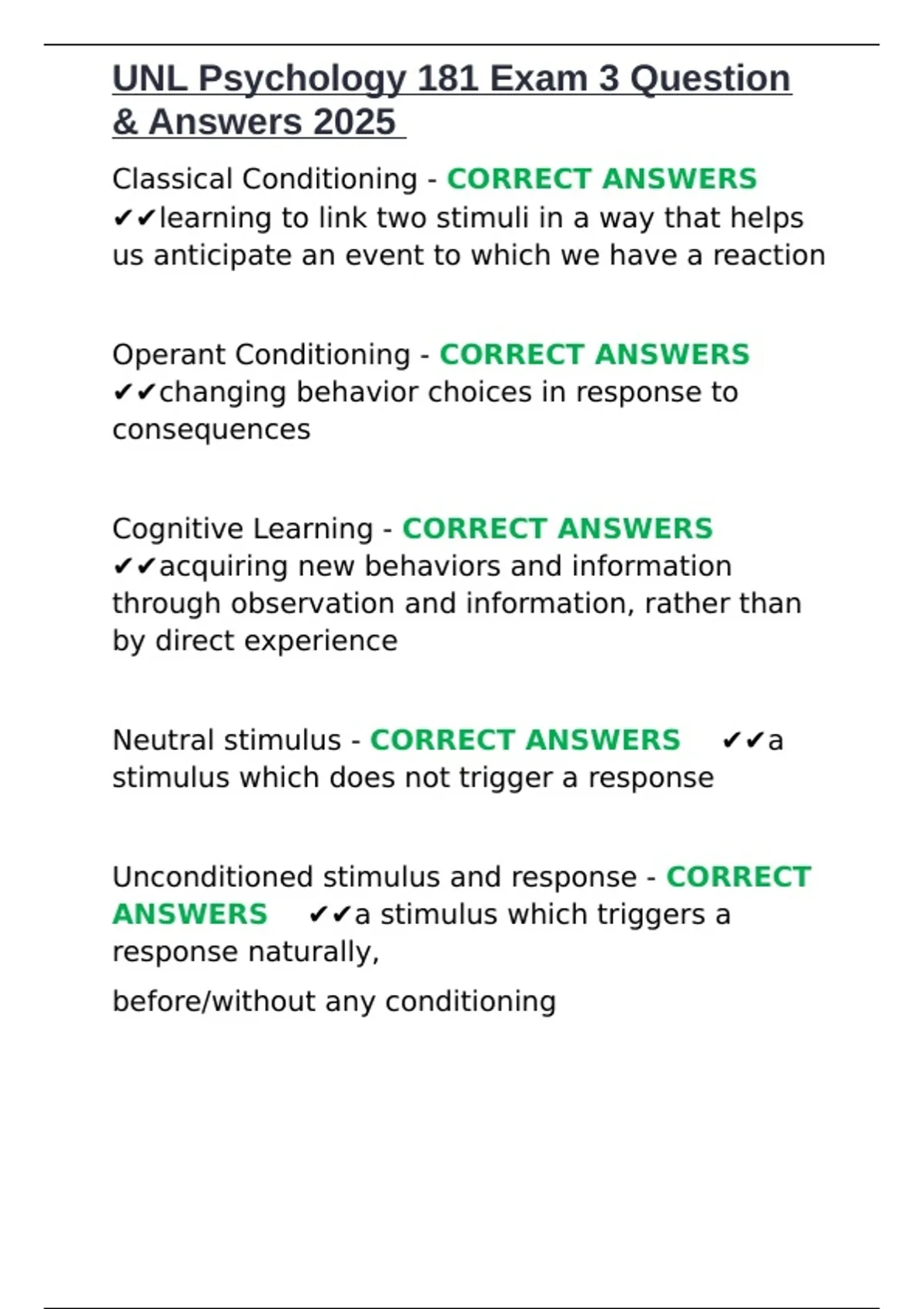 UNL Psychology 181 Exam 3 Question & Answers 2025

Classical Conditioning - CORRECT ANSWERS ✔✔learning to link two stimuli in a way that helps us anticipate an event to which we have a reaction

Operant Conditioning - CORRECT ANSWERS ✔✔changing behavior choices in response to consequences

Cognitive Learning - CORRECT ANSWERS ✔✔acquiring new behaviors and information through observation and information, rather than by direct experience

Neutral stimulus - CORRECT ANSWERS ✔✔a stimulus which does not trigger a response

Unconditioned stimulus and response - CORRECT ANSWERS ✔✔a stimulus which triggers a response naturally,

before/without any conditioning